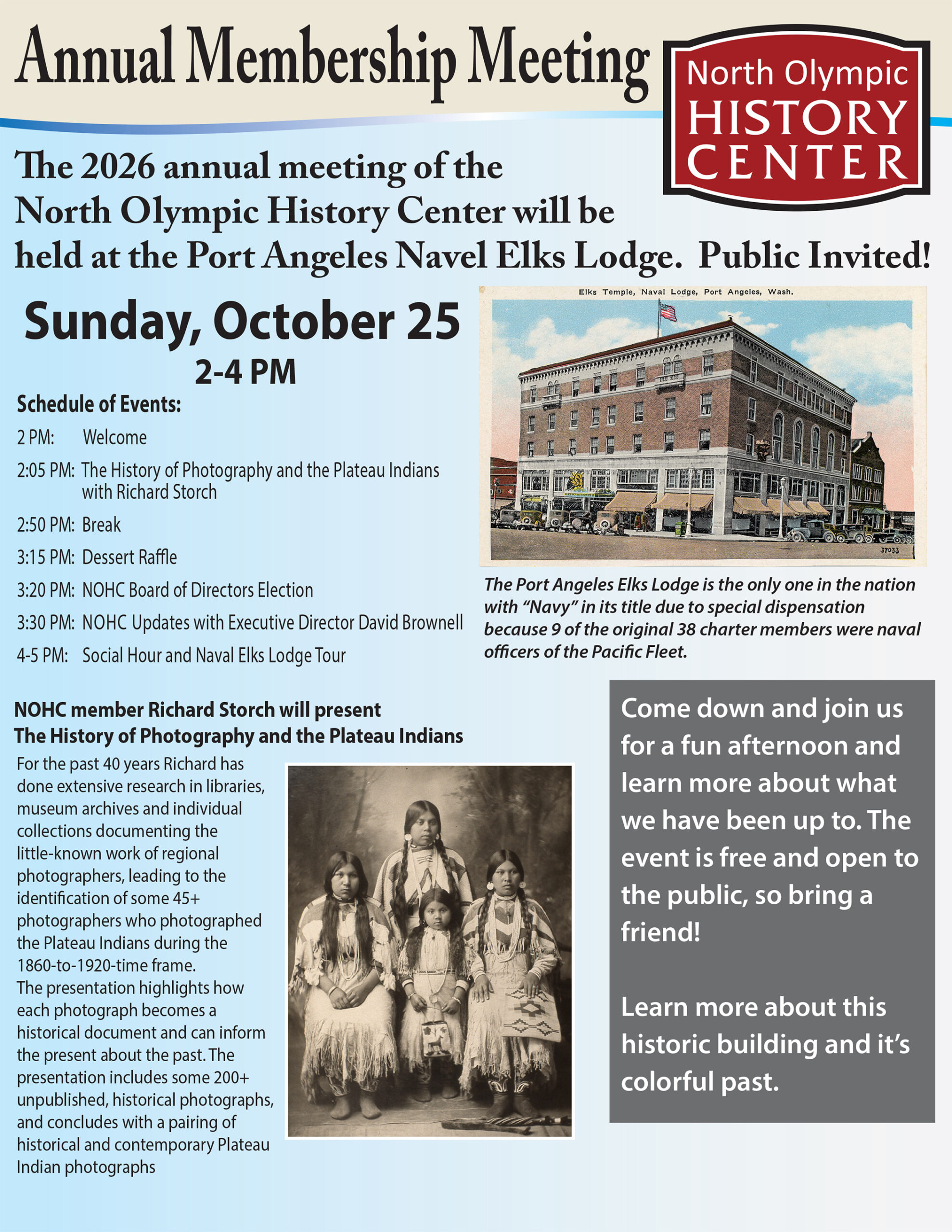 Annual Membership Meeting

North Olympic
HISTORY
CENTER

The 2026 annual meeting of the North Olympic History Center will be held at the Port Angeles Navel Elks Lodge. Public Invited!

Sunday, October 25
2-4 PM

Schedule of Events:
2 PM: Welcome
2:05 PM: The History of Photography and the Plateau Indians with Richard Storch
2:50 PM: Break
3:15 PM: Dessert Raffle
3:20 PM: NOHC Board of Directors Election
3:30 PM: NOHC Updates with Executive Director David Brownell
4-5 PM: Social Hour and Naval Elks Lodge Tour

Elks Temple, Naval Lodge, Port Angeles, Wash.

37033

The Port Angeles Elks Lodge is the only one in the nation with "Navy" in its title due to special dispensation because 9 of the original 38 charter members were naval officers of the Pacific Fleet.

NOHC member Richard Storch will present
The History of Photography and the Plateau Indians

For the past 40 years Richard has done extensive research in libraries, museum archives and individual collections documenting the little-known work of regional photographers, leading to the identification of some 45+ photographers who photographed the Plateau Indians during the 1860-to-1920-time frame.
The presentation highlights how each photograph becomes a historical document and can inform the present about the past. The presentation includes some 200+ unpublished, historical photographs, and concludes with a pairing of historical and contemporary Plateau Indian photographs

Come down and join us for a fun afternoon and learn more about what we have been up to. The event is free and open to the public, so bring a friend!

Learn more about this historic building and it's colorful past.